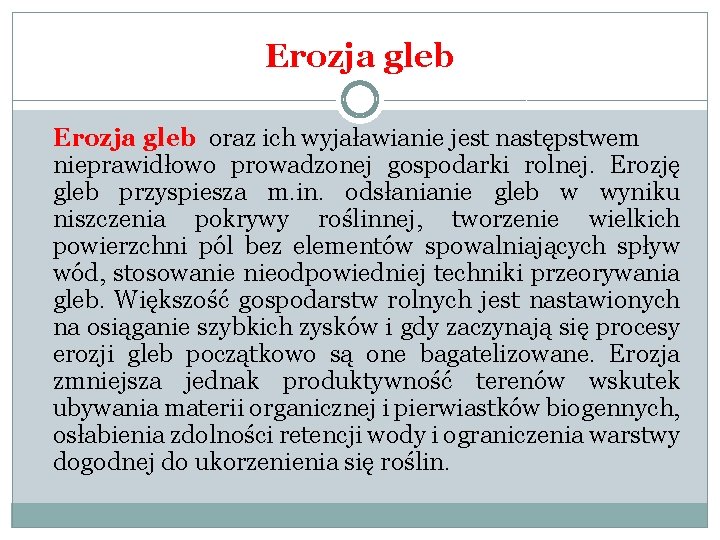 Erozja gleb

Erozja gleb oraz ich wyjaławianie jest następstwem nieprawidłowo prowadzonej gospodarki rolnej. Erozję gleb przyspiesza m.in. odsłanianie gleb w wyniku niszczenia pokrywy roślinnej, tworzenie wielkich powierzchni pól bez elementów spowalniających spływ wód, stosowanie nieodpowiedniej techniki przeorywania gleb. Większość gospodarstw rolnych jest nastawionych na osiąganie szybkich zysków i gdy zaczynają się procesy erozji gleb początkowo są one bagatelizowane. Erozja zmniejsza jednak produktywność terenów wskutek ubywania materii organicznej i pierwiastków biogennych, osłabienia zdolności retencji wody i ograniczenia warstwy dogodnej do ukorzenienia się roślin.